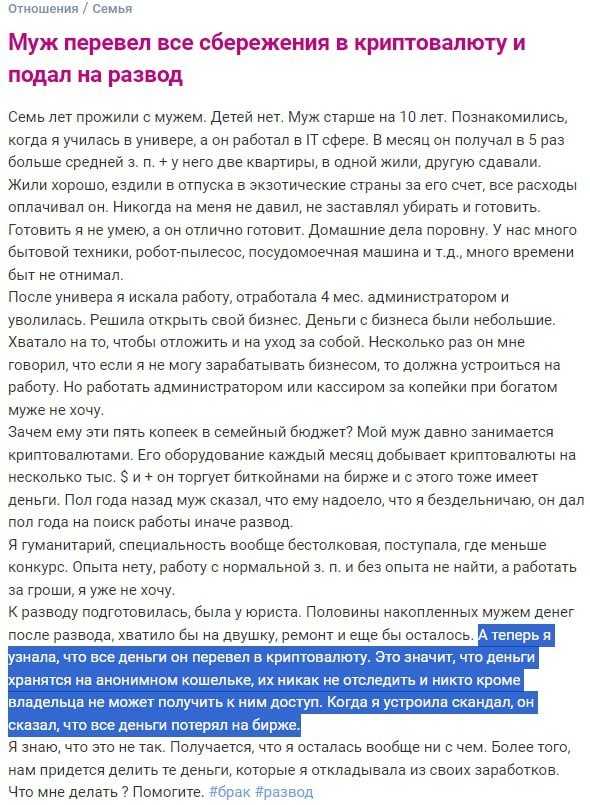 Отношения / Семья

Муж перевел все сбережения в криптовалюту и подал на развод

Семь лет прожили с мужем. Детей нет. Муж старше на 10 лет. Познакомились, когда я училась в универе, а он работал в IT сфере. В месяц он получал в 5 раз больше средней з. п. + у него две квартиры, в одной жили, другую сдавали. Жили хорошо, ездили в отпуска в экзотические страны за его счет, все расходы оплачивал он. Никогда на меня не давил, не заставлял убирать и готовить. Готовить я не умею, а он отлично готовит. Домашние дела поровну. У нас много бытовой техники, робот-пылесос, посудомоечная машина и т.д., много времени быт не отнимал.
После универа я искала работу, отработала 4 мес. администратором и уволилась. Решила открыть свой бизнес. Деньги с бизнеса были небольшие. Хватало на то, чтобы отложить и на уход за собой. Несколько раз он мне говорил, что если я не могу зарабатывать бизнесом, то должна устроиться на работу. Но работать администратором или кассиром за копейки при богатом муже не хочу.
Зачем ему эти пять копеек в семейный бюджет? Мой муж давно занимается криптовалютами. Его оборудование каждый месяц добывает криптовалюты на несколько тыс. $ и + он торгует биткойнами на бирже и с этого тоже имеет деньги. Пол года назад муж сказал, что ему надоело, что я бездельничаю, он дал пол года на поиск работы иначе развод.
Я гуманитарий, специальность вообще бестолковая, поступала, где меньше конкурс. Опыта нету, работу с нормальной з. п. и без опыта не найти, а работать за гроши, я уже не хочу.
К разводу подготовилась, была у юриста. Половины накопленных мужем денег после развода, хватило бы на двушку, ремонт и еще бы осталось. А теперь я узнала, что все деньги он перевел в криптовалюту. Это значит, что деньги хранятся на анонимном кошельке, их никак не отследить и никто кроме владельца не может получить к ним доступ. Когда я устроила скандал, он сказал, что все деньги потерял на бирже.
Я знаю, что это не так. Получается, что я осталась вообще ни с чем. Более того, нам придется делить те деньги, которые я откладывала из своих заработков. Что мне делать ? Помогите. #брак #развод